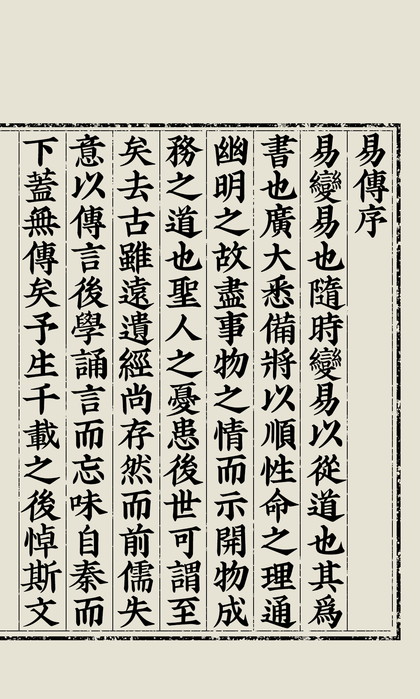 易傳序

易變易也隨時變易以從道也其爲書也廣大悉備將以順性命之理通幽明之故盡事物之情而示開物成務之道也聖人之憂患後世可謂至矣去古雖遠遺經尚存然而前儒失意以傳言後學誦言而忘味自秦而下蓋無傳矣予生千載之後悼斯文